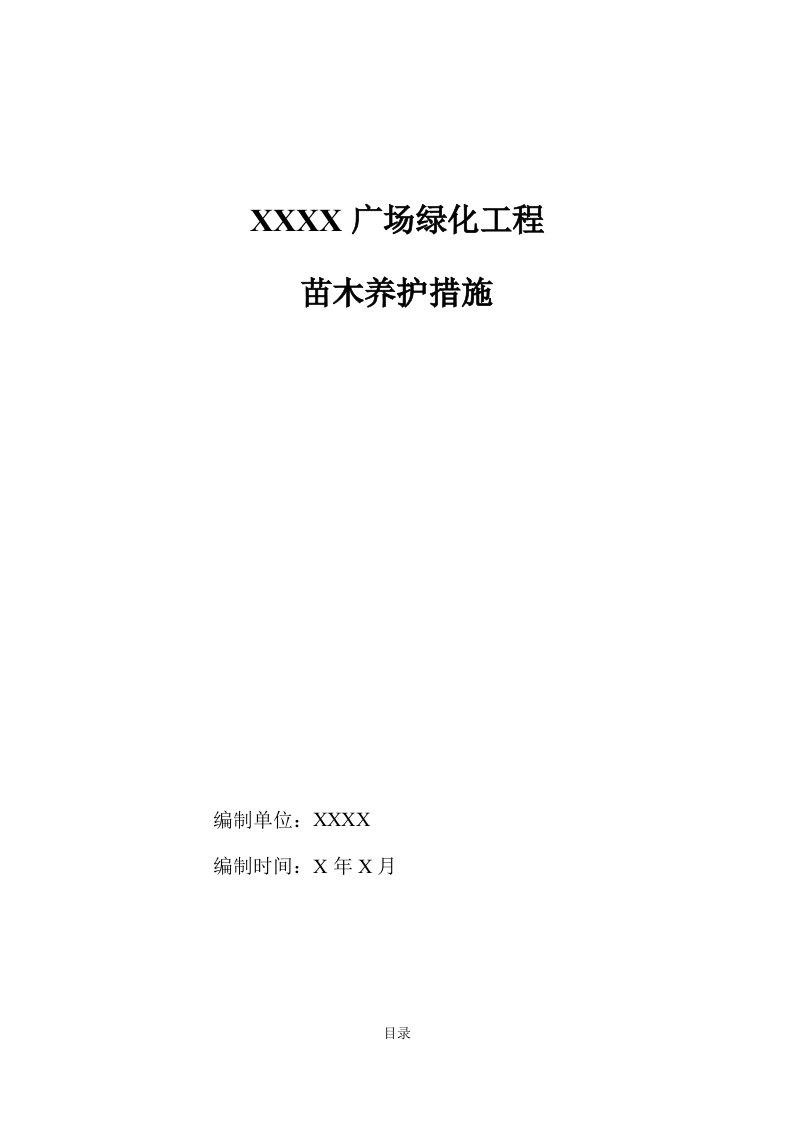 XXXX 广场绿化工程

苗木养护措施

编制单位：XXXX

编制时间：X 年 X 月

目录